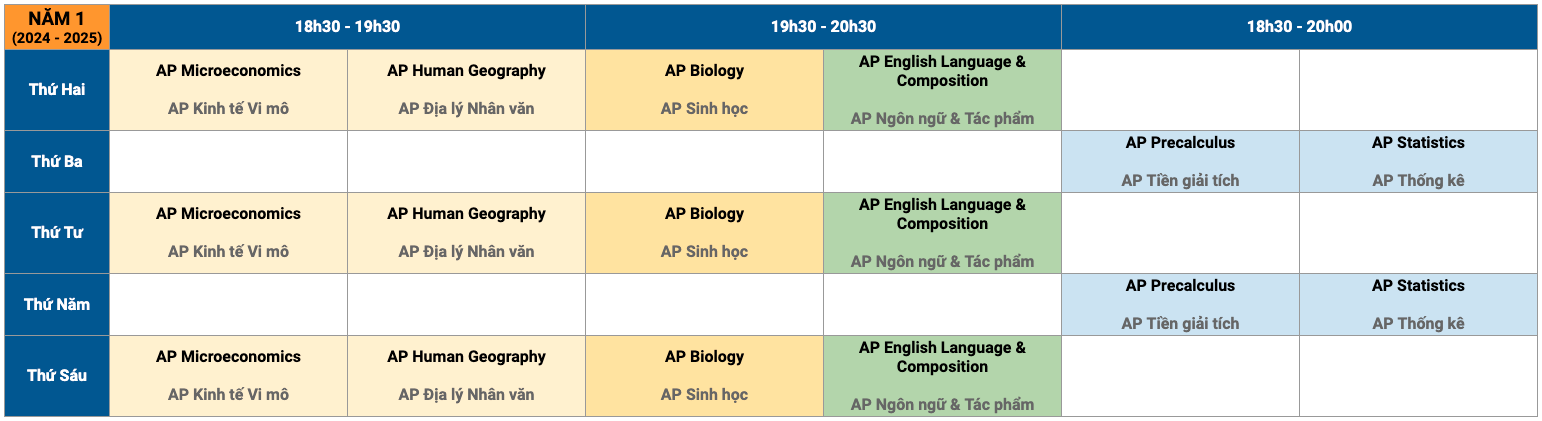 | NĂM 1 (2024 - 2025) | 18h30 - 19h30 | | 19h30 - 20h30 | | 18h30 - 20h00 | |
|---|---|---|---|---|---|---|
| Thứ Hai | AP Microeconomics AP Kinh tế Vi mô | AP Human Geography AP Địa lý Nhân văn | AP Biology AP Sinh học | AP English Language & Composition AP Ngôn ngữ & Tác phẩm | | |
| Thứ Ba | | | | | AP Precalculus AP Tiền giải tích | AP Statistics AP Thống kê |
| Thứ Tư | AP Microeconomics AP Kinh tế Vi mô | AP Human Geography AP Địa lý Nhân văn | AP Biology AP Sinh học | AP English Language & Composition AP Ngôn ngữ & Tác phẩm | | |
| Thứ Năm | | | | | AP Precalculus AP Tiền giải tích | AP Statistics AP Thống kê |
| Thứ Sáu | AP Microeconomics AP Kinh tế Vi mô | AP Human Geography AP Địa lý Nhân văn | AP Biology AP Sinh học | AP English Language & Composition AP Ngôn ngữ & Tác phẩm | | |